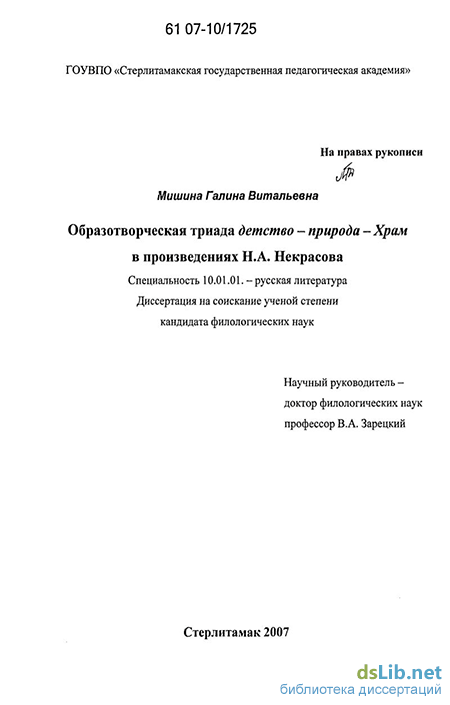 61 07-10/1725

ГОУВПО «Стерлитамакская государственная педагогическая академия»

На правах рукописи

Мишина Галина Витальевна

Образотворческая триада детство – природа – Храм в произведениях Н.А. Некрасова

Специальность 10.01.01. – русская литература
Диссертация на соискание ученой степени
кандидата филологических наук

Научный руководитель –
доктор филологических наук
профессор В.А. Зарецкий

Стерлитамак 2007

dsLib.net
библиотека диссертаций